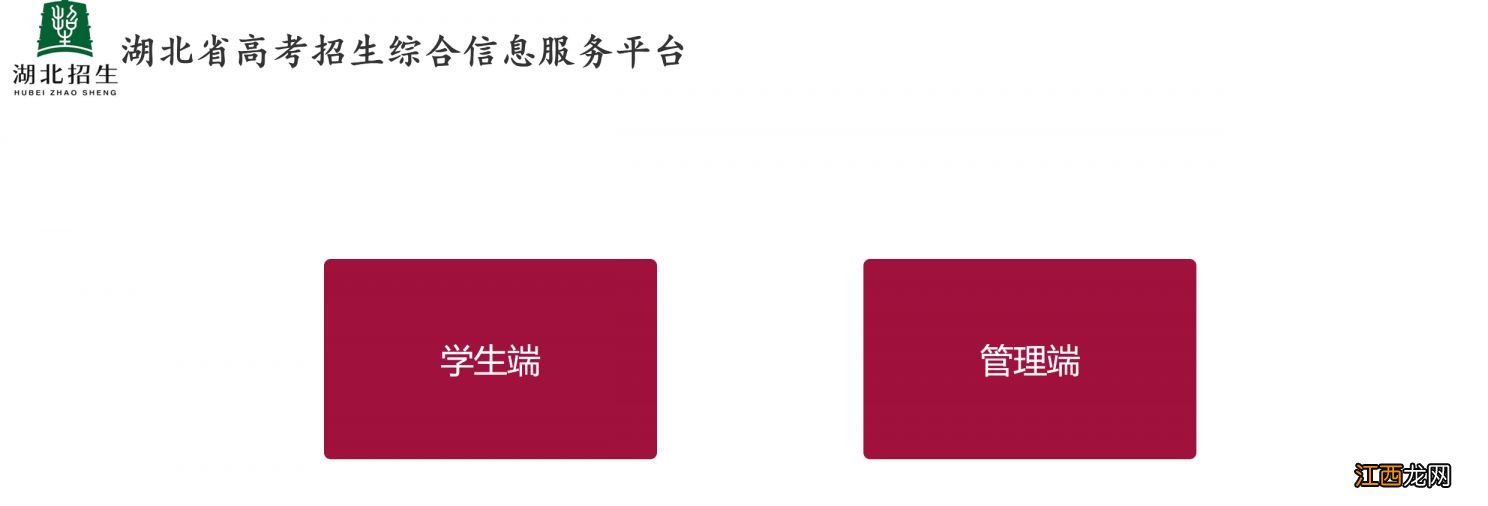 湖北招生
HUBEI ZHAO SHENG
湖北省高考招生综合信息服务平台

学生端

管理端

江西龙网